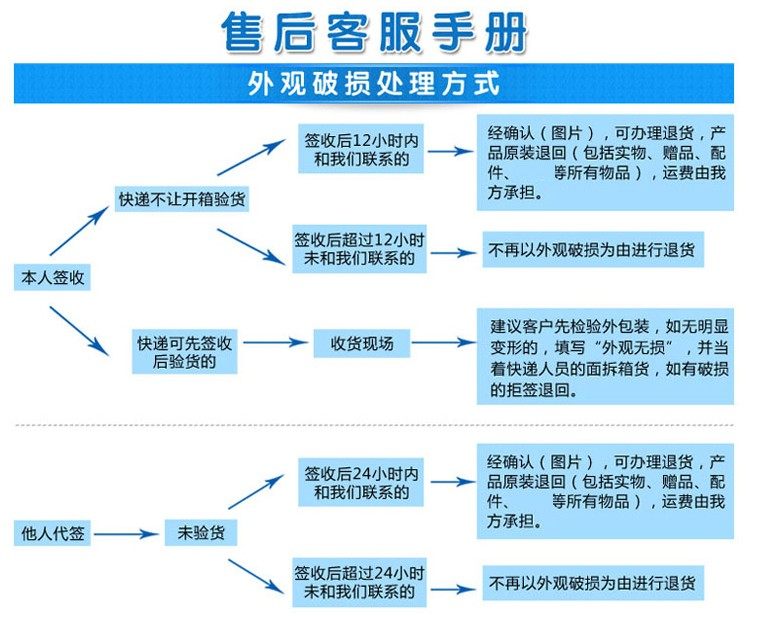 售后客服手册

外观破损处理方式

本人签收

快递不让开箱验货

签收后12小时内和我们联系的

经确认（图片），可办理退货，产品原装退回（包括实物、赠品、配件、　等所有物品），运费由我方承担。

签收后超过12小时未和我们联系的

不再以外观破损为由进行退货

快递可先签收后验货的

收货现场

建议客户先检验外包装，如无明显变形的，填写“外观无损”，并当着快递人员的面拆箱货，如有破损的拒签退回。

他人代签

未验货

签收后24小时内和我们联系的

经确认（图片），可办理退货，产品原装退回（包括实物、赠品、配件、　等所有物品），运费由我方承担。

签收后超过24小时未和我们联系的

不再以外观破损为由进行退货